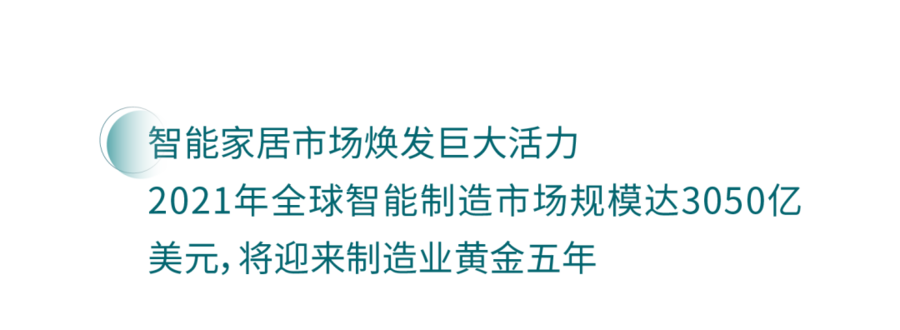 智能家居市场焕发巨大活力

2021年全球智能制造市场规模达3050亿美元，将迎来制造业黄金五年